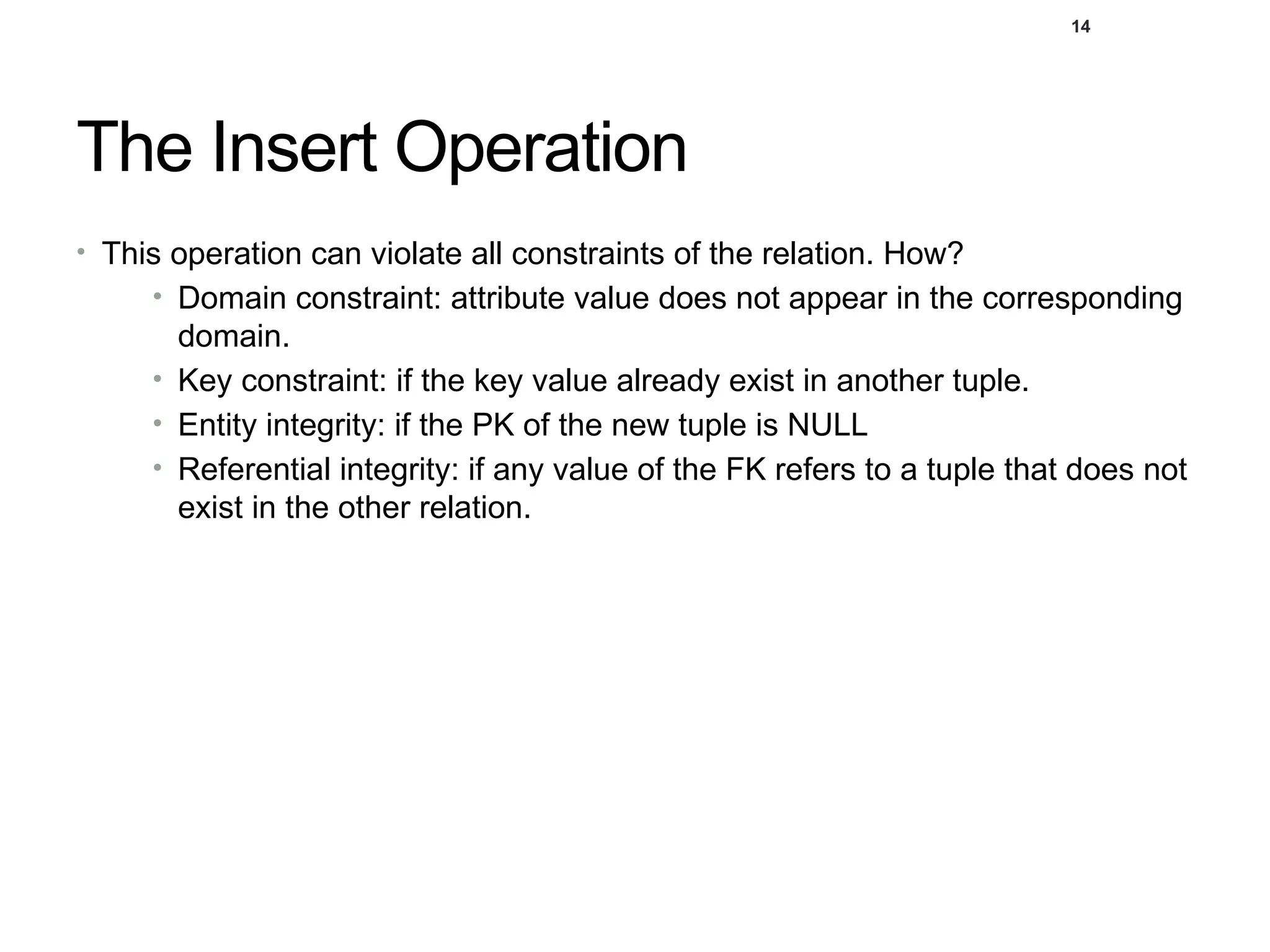 14

The Insert Operation

• This operation can violate all constraints of the relation. How?
  • Domain constraint: attribute value does not appear in the corresponding domain.
  • Key constraint: if the key value already exist in another tuple.
  • Entity integrity: if the PK of the new tuple is NULL
  • Referential integrity: if any value of the FK refers to a tuple that does not exist in the other relation.